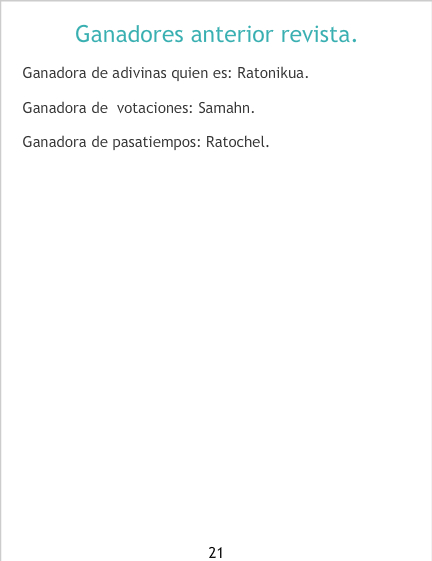 Ganadores anterior revista.

Ganadora de adivinas quien es: Ratonikua.

Ganadora de votaciones: Samahn.

Ganadora de pasatiempos: Ratochel.

21